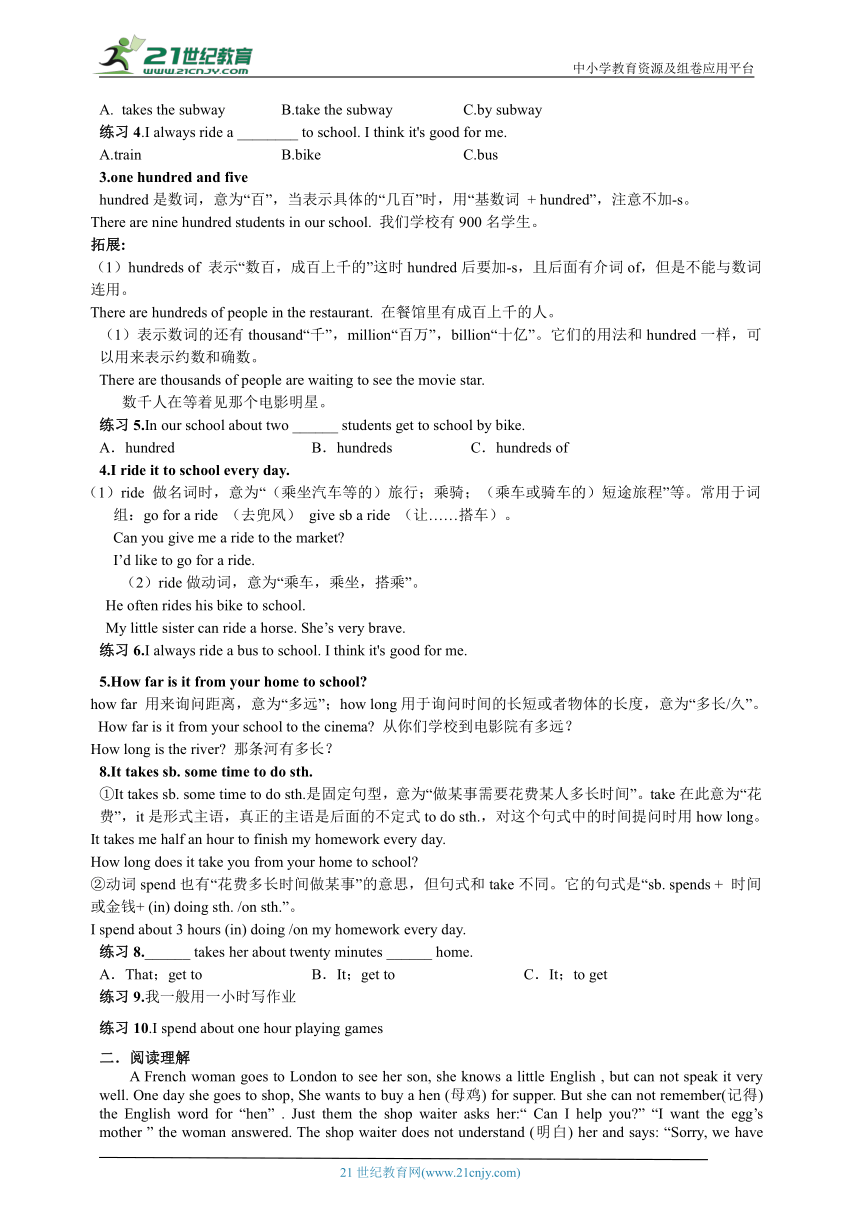 21世纪教育
www.21cnjy.com
中小学教育资源及组卷应用平台

A. takes the subway B.take the subway C.by subway
练习 4.I always ride a ________ to school. I think it's good for me.
A.train B.bike C.bus
3.one hundred and five
hundred 是数词，意为“百”，当表示具体的“几百”时，用“基数词 + hundred”，注意不加-s。
There are nine hundred students in our school. 我们学校有 900 名学生。
拓展:
（1）hundreds of 表示“数百，成百上千的”这时 hundred 后要加-s，且后面有介词 of，但是不能与数词连用。
There are hundreds of people in the restaurant. 在餐馆里有成百上千的人。
（1）表示数词的还有 thousand“千”，million“百万”，billion“十亿”。它们的用法和 hundred 一样，可以用来表示约数和确数。
There are thousands of people are waiting to see the movie star.
数千人在等着见那个电影明星。
练习 5.In our school about two ______ students get to school by bike.
A．hundred B．hundreds C．hundreds of
4.I ride it to school every day.
（1）ride 做名词时，意为“（乘坐汽车等的）旅行；乘骑；（乘车或骑车的）短途旅程”等。常用于词组：go for a ride （去兜风） give sb a ride （让……搭车）。
Can you give me a ride to the market?
I’d like to go for a ride.
（2）ride 做动词，意为“乘车，乘坐，搭乘”。
He often rides his bike to school.
My little sister can ride a horse. She’s very brave.
练习 6.I always ride a bus to school. I think it's good for me.

5.How far is it from your home to school?
how far 用来询问距离，意为“多远”；how long 用于询问时间的长短或者物体的长度，意为“多长/久”。
How far is it from your school to the cinema? 从你们学校到电影院有多远？
How long is the river? 那条河有多长？
8.It takes sb. some time to do sth.
①It takes sb. some time to do sth.是固定句型，意为“做某事需要花费某人多长时间”。take 在此意为“花费”，it 是形式主语，真正的主语是后面的不定式 to do sth.，对这个句式中的时间提问时用 how long。
It takes me half an hour to finish my homework every day.
How long does it take you from your home to school?
②动词 spend 也有“花费多长时间做某事”的意思，但句式和 take 不同。它的句式是“sb. spends + 时间或金钱+ (in) doing sth. /on sth.”。
I spend about 3 hours (in) doing /on my homework every day.
练习 8.______ takes her about twenty minutes ______ home.
A．That；get to B．It；get to C．It；to get
练习 9.我一般用一小时写作业

练习 10.I spend about one hour playing games

二．阅读理解
A French woman goes to London to see her son, she knows a little English , but can not speak it very well. One day she goes to shop, She wants to buy a hen (母鸡) for supper. But she can not remember(记得) the English word for “hen” . Just them the shop waiter asks her:“ Can I help you?” “I want the egg’s mother ” the woman answered. The shop waiter does not understand (明白) her and says: “Sorry, we have

21 世纪教育网(www.21cnjy.com)